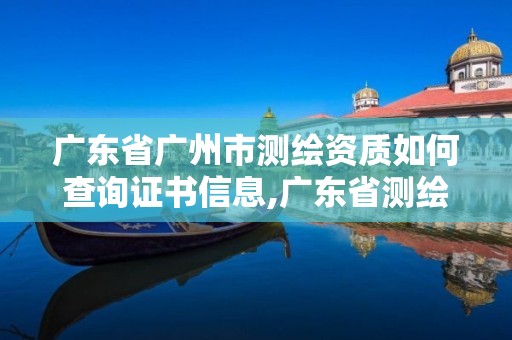 广东省广州市测绘资质如何查询证书信息,广东省测绘